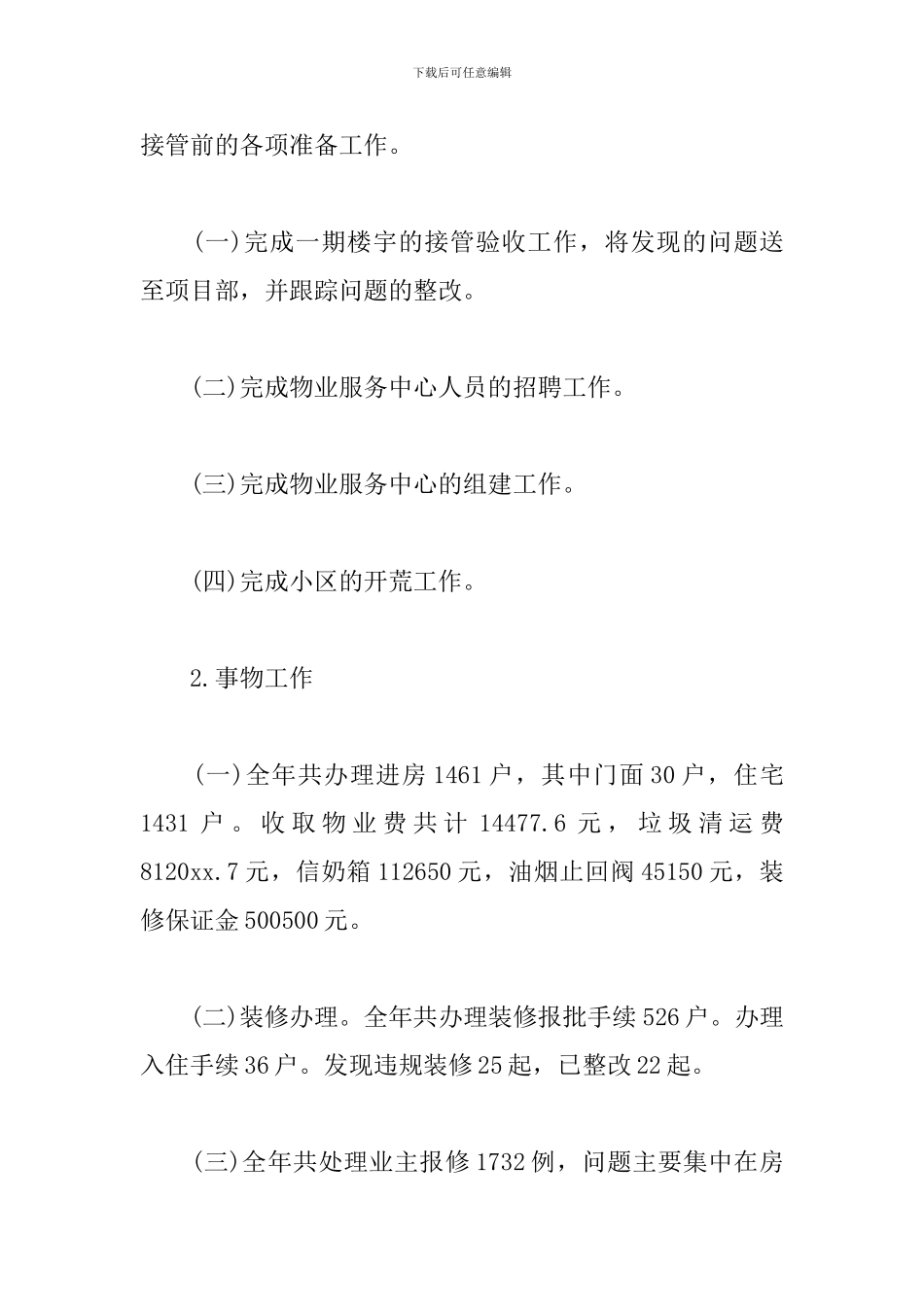 下载后可任意编辑

接管前的各项准备工作。

(一)完成一期楼宇的接管验收工作，将发现的问题送至项目部，并跟踪问题的整改。

(二)完成物业服务中心人员的招聘工作。

(三)完成物业服务中心的组建工作。

(四)完成小区的开荒工作。

2.事物工作

(一)全年共办理进房1461户，其中门面30户，住宅1431户。收取物业费共计14477.6元，垃圾清运费8120xx.7元，信奶箱112650元，油烟止回阀45150元，装修保证金500500元。

(二)装修办理。全年共办理装修报批手续526户。办理入住手续36户。发现违规装修25起，已整改22起。

(三)全年共处理业主报修1732例，问题主要集中在房